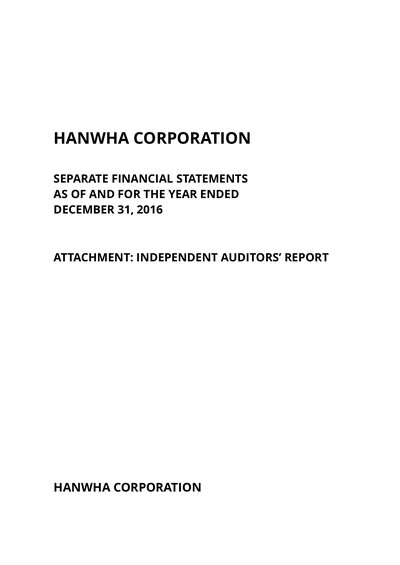 HANWHA CORPORATION

SEPARATE FINANCIAL STATEMENTS
AS OF AND FOR THE YEAR ENDED
DECEMBER 31, 2016

ATTACHMENT: INDEPENDENT AUDITORS' REPORT

HANWHA CORPORATION